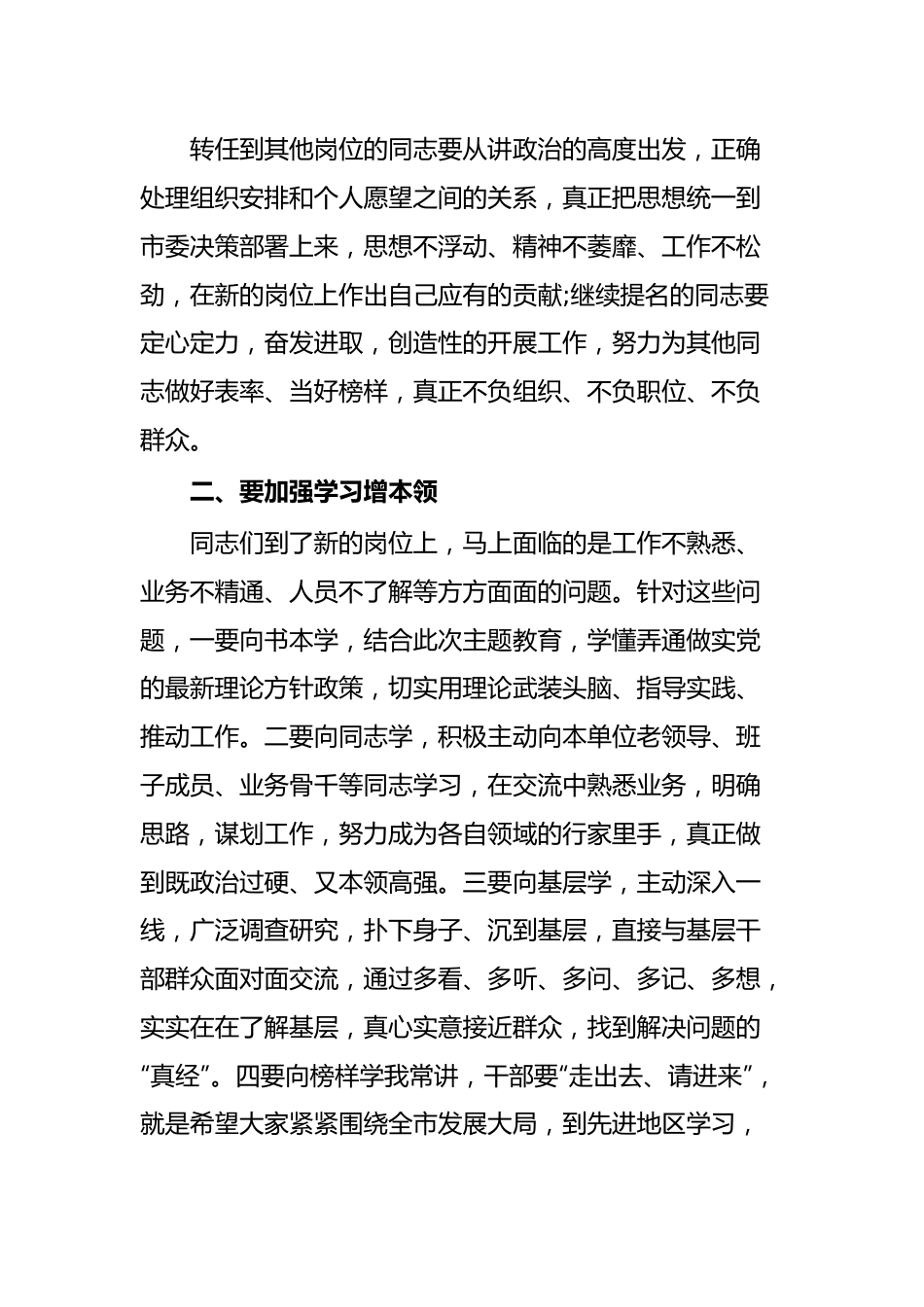 转任到其他岗位的同志要从讲政治的高度出发，正确处理组织安排和个人愿望之间的关系，真正把思想统一到市委决策部署上来，思想不浮动、精神不萎靡、工作不松劲，在新的岗位上作出自己应有的贡献;继续提名的同志要定心定力，奋发进取，创造性的开展工作，努力为其他同志做好表率、当好榜样，真正不负组织、不负职位、不负群众。

二、要加强学习增本领

同志们到了新的岗位上，马上面临的是工作不熟悉、业务不精通、人员不了解等方方面面的问题。针对这些问题，一要向书本学，结合此次主题教育，学懂弄通做实党的最新理论方针政策，切实用理论武装头脑、指导实践、推动工作。二要向同志学，积极主动向本单位老领导、班子成员、业务骨干等同志学习，在交流中熟悉业务，明确思路，谋划工作，努力成为各自领域的行家里手，真正做到既政治过硬、又本领高强。三要向基层学，主动深入一线，广泛调查研究，扑下身子、沉到基层，直接与基层干部群众面对面交流，通过多看、多听、多问、多记、多想，实实在在了解基层，真心实意接近群众，找到解决问题的“真经”。四要向榜样学我常讲，干部要“走出去、请进来”，就是希望大家紧紧围绕全市发展大局，到先进地区学习，